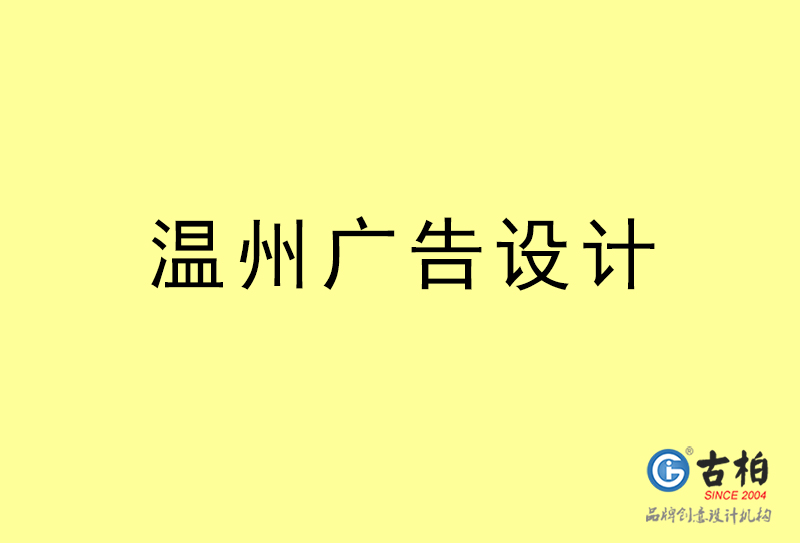 温州广告设计

古柏
SINCE 2004
品牌创意设计机构